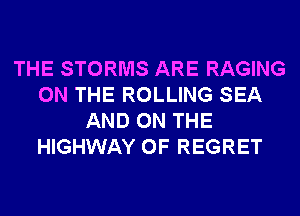 THE STORMS ARE RAGING
ON THE ROLLING SEA
AND ON THE
HIGHWAY OF REGRET